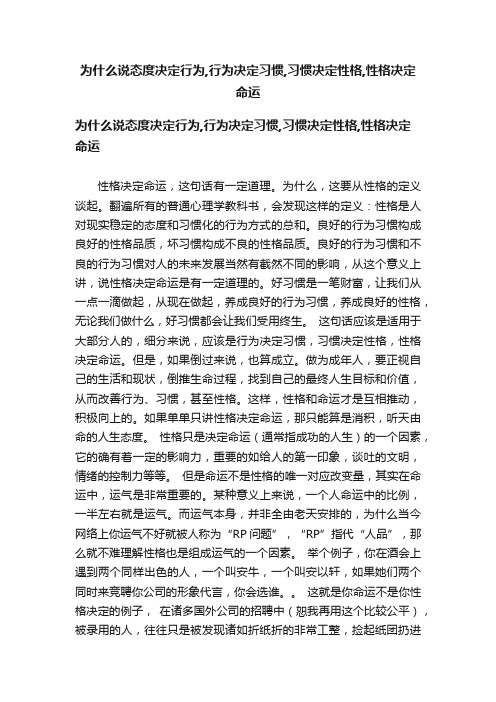 为什么说态度决定行为,行为决定习惯,习惯决定性格,性格决定命运

为什么说态度决定行为,行为决定习惯,习惯决定性格,性格决定命运

性格决定命运，这句话有一定道理。为什么，这要从性格的定义谈起。翻遍所有的普通心理学教科书，会发现这样的定义：性格是人对现实稳定的态度和习惯化的行为方式的总和。良好的行为习惯构成良好的性格品质，坏习惯构成不良的性格品质。良好的行为习惯和不良的行为习惯对人的未来发展当然有截然不同的影响，从这个意义上讲，说性格决定命运是有一定道理的。好习惯是一笔财富，让我们从一点一滴做起，从现在做起，养成良好的行为习惯，养成良好的性格，无论我们做什么，好习惯都会让我们受用终生。 这句话应该是适用于大部分人的，细分来说，应该是行为决定习惯，习惯决定性格，性格决定命运。但是，如果倒过来说，也算成立。做为成年人，要正视自己的生活和现状，倒推生命过程，找到自己的最终人生目标和价值，从而改善行为、习惯，甚至性格。这样，性格和命运才是互相推动，积极向上的。如果单单只讲性格决定命运，那只能算是消积，听天由命的人生态度。 性格只是决定命运（通常指成功的人生）的一个因素，它的确有着一定的影响力，重要的如给人的第一印象，谈吐的文明，情绪的控制力等等。 但是命运不是性格的唯一对应改变量，其实在命运中，运气是非常重要的。某种意义上来说，一个人命运中的比例，一半左右就是运气。而运气本身，并非全由老天安排的，为什么当今网络上你运气不好就被人称为“RP问题”，“RP”指代“人品”，那么就不难理解性格也是组成运气的一个因素。 举个例子，你在酒会上遇到两个同样出色的人，一个叫安牛，一个叫安以轩，如果她们两个同时来竞聘你公司的形象代言，你会选谁。。 这就是你命运不是你性格决定的例子， 在诸多国外公司的招聘中（恕我再用这个比较公平），被录用的人，往往只是被发现诸如折纸折的非常工整，捡起纸团扔进